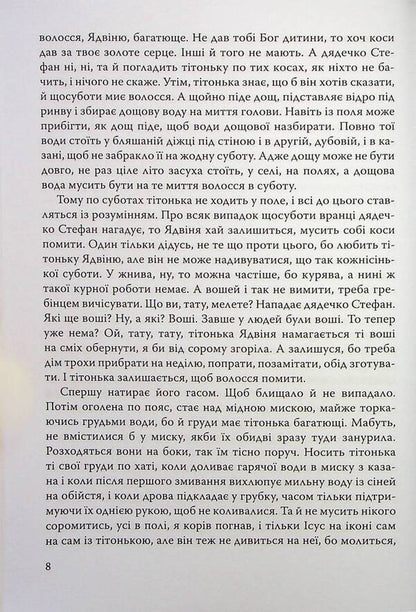 волосся, Ядвіню, багатюще. Не дав тобі Бог дитини, то хоч коси дав за твоє золоте серце. Інші й того не мають. А дядечко Стефан ні, ні, та й погладить тітоньку по тих косах, як ніхто не бачить, і нічого не скаже. Утім, тітонька знає, що б він хотів сказати, й щосуботи миє волосся. А щойно піде дощ, підставляє відро під ринву і збирає дощову воду на миття голови. Навіть із поля може прибігти, як дощ піде, щоб води дощової назбирати. Повно тої води стоїть у бляшаній діжці під стіною і в другій, дубовій, і в казані, щоб не забракло її на жодну суботу. Адже дощу може не бути довго, не раз ціле літо засуха стоїть, у селі, на полях, а дощова вода мусить бути на те миття волосся в суботу.

Тому по суботах тітонька не ходить у поле, і всі до цього ставляться із розумінням. Про всяк випадок щосуботи вранці дядечко Стефан нагадує, то Ядвіня хай залишиться, мусить собі коси помити. Один тільки дідусь, не те що проти цього, бо любить тітоньку Ядвіню, але він не може надивуватися, що так кожнісінької суботи. У жнива, ну, то можна частіше, бо курява, а нині ж такої курної роботи немає. А вошей і так не вимити, треба гребінцем вичісувати. Що ви, тату, мелете? Нападає дядечко Стефан. Які ще воші? Ну, а які? Воші. Завше у людей були воші. То тепер уже нема? Ой, тату, тату, тітонька Ядвіня намагається ті воші на сміх обернути, я би від сорому згоріла. А залишуся, бо треба дім трохи прибрати на неділю, попрати, позамітати, обід зготувати. І тітонька залишається, щоб волосся помити.

Спершу натирає його гасом. Щоб блищало й не випадало. Потім оголена по пояс, стає над мідною мискою, майже торкаючись грудьми води, бо й груди має тітонька багатющі. Мабуть, не вмістилися б у миску, якби їх обидві зразу туди занурила. Розходяться вони на боки, так їм тісно поруч. Носить тітонька ті свої груди по хаті, коли доливає гарячої води в миску з казана і коли після першого змивання вихлюпує мильну воду із сіней на обійстя, і коли дрова підкладає у грубку, часом тільки підтримуючи їх однією рукою, щоб не коливалися. Та й не мусить нікого соромитись, усі в полі, я корів погнав, і тільки Ісус на іконі сам на сам із тітонькою, але він теж не дивиться на неї, бо молиться,

8